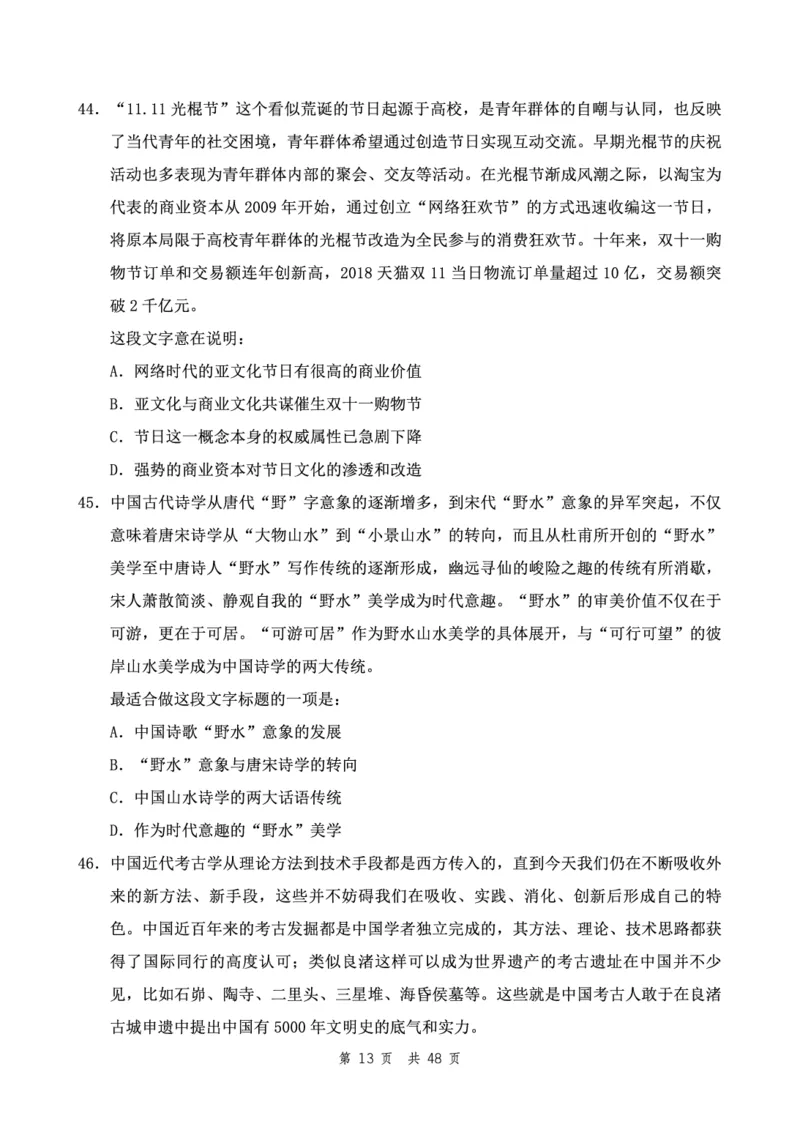 44. “11.11 光棍节”这个看似荒诞的节日起源于高校，是青年群体的自嘲与认同，也反映了当代青年的社交困境，青年群体希望通过创造节日实现互动交流。早期光棍节的庆祝活动也多表现为青年群体内部的聚会、交友等活动。在光棍节渐成风潮之际，以淘宝为代表的商业资本从 2009 年开始，通过创立“网络狂欢节”的方式迅速收编这一节日，将原本局限于高校青年群体的光棍节改造为全民参与的消费狂欢节。十年来，双十一购物节订单和交易额连年创新高，2018 天猫双 11 当日物流订单量超过 10 亿，交易额突破 2 千亿元。

这段文字意在说明：

A. 网络时代的亚文化节日有很高的商业价值

B. 亚文化与商业文化共谋催生双十一购物节

C. 节日这一概念本身的权威属性已急剧下降

D. 强势的商业资本对节日文化的渗透和改造

45. 中国古代诗学从唐代“野”字意象的逐渐增多，到宋代“野水”意象的异军突起，不仅意味着唐宋诗学从“大物山水”到“小景山水”的转向，而且从杜甫所开创的“野水”美学至中唐诗人“野水”写作传统的逐渐形成，幽远寻仙的峻险之趣的传统有所消歇，宋人萧散简淡、静观自我的“野水”美学成为时代意趣。“野水”的审美价值不仅在于可游，更在于可居。“可游可居”作为野水山水美学的具体展开，与“可行可望”的彼岸山水美学成为中国诗学的两大传统。

最适合做这段文字标题的一项是：

A. 中国诗歌“野水”意象的发展

B. “野水”意象与唐宋诗学的转向

C. 中国山水诗学的两大话语传统

D. 作为时代意趣的“野水”美学

46. 中国近代考古学从理论方法到技术手段都是西方传入的，直到今天我们仍在不断吸收外来的新方法、新手段，这些并不妨碍我们在吸收、实践、消化、创新后形成自己的特色。中国近百年来的考古发掘都是中国学者独立完成的，其方法、理论、技术思路都获得了国际同行的高度认可；类似良渚这样可以成为世界遗产的考古遗址在中国并不少见，比如石峁、陶寺、二里头、三星堆、海昏侯墓等。这些就是中国考古人敢于在良渚古城申遗中提出中国有 5000 年文明史的底气和实力。

第 13 页 共 48 页